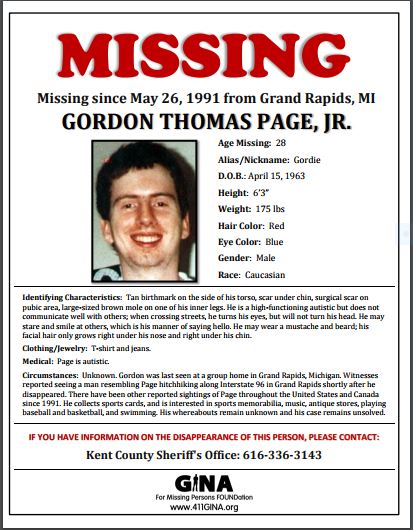 MISSING

Missing since May 26, 1991 from Grand Rapids, MI

GORDON THOMAS PAGE, JR.

Age Missing: 28

Alias/Nickname: Gordie

D.O.B.: April 15, 1963

Height: 6'3"

Weight: 175 lbs

Hair Color: Red

Eye Color: Blue

Gender: Male

Race: Caucasian

Identifying Characteristics: Tan birthmark on the side of his torso, scar under chin, surgical scar on pubic area, large-sized brown mole on one of his inner legs. He is a high-functioning autistic but does not communicate well with others; when crossing streets, he turns his eyes, but will not turn his head. He may stare and smile at others, which is his manner of saying hello. He may wear a mustache and beard; his facial hair only grows right under his nose and right under his chin.

Clothing/Jewelry: T-shirt and jeans.

Medical: Page is autistic.

Circumstances: Unknown. Gordon was last seen at a group home in Grand Rapids, Michigan. Witnesses reported seeing a man resembling Page hitchhiking along Interstate 96 in Grand Rapids shortly after he disappeared. There have been other reported sightings of Page throughout the United States and Canada since 1991. He collects sports cards, and is interested in sports memorabilia, music, antique stores, playing baseball and basketball, and swimming. His whereabouts remain unknown and his case remains unsolved.

IF YOU HAVE INFORMATION ON THE DISAPPEARANCE OF THIS PERSON, PLEASE CONTACT:

Kent County Sheriff's Office: 616-336-3143

GINA

For Missing Persons FOUNDation

www.411GINA.org